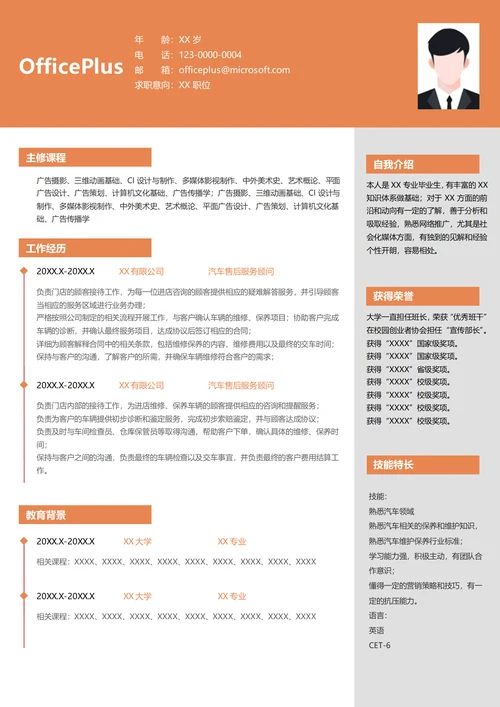 OfficePlus

年 龄：XX 岁
电 话：123-0000-0004
邮 箱：officeplus@microsoft.com
求职意向：XX 职位

主修课程

广告摄影、三维动画基础、CI 设计与制作、多媒体影视制作、中外美术史、艺术概论、平面广告设计、广告策划、计算机文化基础、广告传播学；广告摄影、三维动画基础、CI 设计与制作、多媒体影视制作、中外美术史、艺术概论、平面广告设计、广告策划、计算机文化基础、广告传播学

工作经历

20XX.X-20XX.X XX 有限公司 汽车售后服务顾问

负责门店的顾客接待工作，为每一位进店咨询的顾客提供相应的疑难解答服务，并引导顾客当相应的服务区域进行业务办理；
严格按照公司制定的相关流程开展工作，与客户确认车辆的维修、保养项目；协助客户完成车辆的诊断，并确认最终服务项目，达成协议后签订相应的合同；
详细为顾客解释合同中的相关条款，包括维修保养的内容、维修费用以及最终的交车时间；
保持与客户的沟通，了解客户的所需，并确保车辆维修符合客户的需求；

20XX.X-20XX.X XX 有限公司 汽车售后服务顾问

负责门店内部的接待工作，为进店维修、保养车辆的顾客提供相应的咨询和提醒服务；
负责为客户的车辆提供初步诊断和鉴定服务，完成初步索赔鉴定，并与顾客达成协议；
负责及时与车间检查员、仓库保管员等取得沟通，帮助客户下单，确认具体的维修、保养时间；
保持与客户之间的沟通，负责最终的车辆检查以及交车事宜，并负责最终的客户费用结算工作。

教育背景

20XX.X-20XX.X XX 大学 XX 专业

相关课程：XXXX、XXXX、XXXX、XXXX、XXXX、XXXX、XXXX、XXXX、XXXX

20XX.X-20XX.X XX 大学 XX 专业

相关课程：XXXX、XXXX、XXXX、XXXX、XXXX、XXXX、XXXX、XXXX、XXXX

自我介绍

本人是 XX 专业毕业生，有丰富的 XX 知识体系做基础；对于 XX 方面的前沿和动向有一定的了解，善于分析和吸取经验，熟悉网络推广，尤其是社会化媒体方面，有独到的见解和经验个性开朗，容易相处。

获得荣誉

大学一直担任班长，荣获 "优秀班干" 在校园创业者协会担任 "宣传部长"。
获得 "XXXX" 国家级奖项。
获得 "XXXX" 国家级奖项。
获得 "XXXX" 省级奖项。
获得 "XXXX" 校级奖项。
获得 "XXXX" 校级奖项。
获得 "XXXX" 校级奖项。
获得 "XXXX" 校级奖项。

技能特长

技能：
熟悉汽车领域
熟悉汽车相关的保养和维护知识，
熟悉汽车维护保养行业标准；
学习能力强，积极主动，有团队合作意识；
懂得一定的营销策略和技巧，有一定的抗压能力。
语言：
英语
CET-6